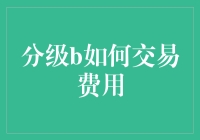 分级b如何交易费用